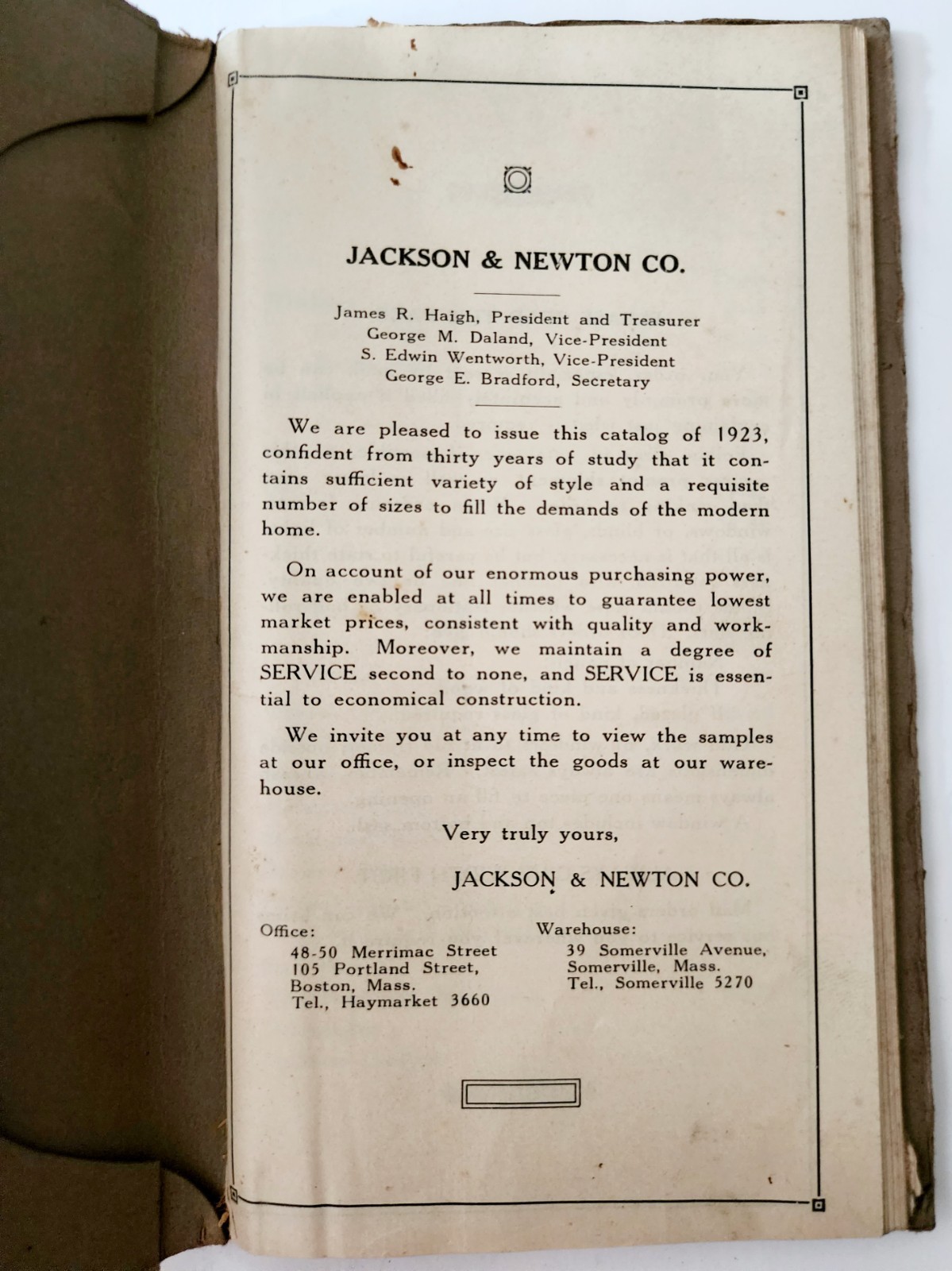 JACKSON & NEWTON CO.

James R. Haigh, President and Treasurer
George M. Daland, Vice-President
S. Edwin Wentworth, Vice-President
George E. Bradford, Secretary

We are pleased to issue this catalog of 1923, confident from thirty years of study that it contains sufficient variety of style and a requisite number of sizes to fill the demands of the modern home.

On account of our enormous purchasing power, we are enabled at all times to guarantee lowest market prices, consistent with quality and workmanship. Moreover, we maintain a degree of SERVICE second to none, and SERVICE is essential to economical construction.

We invite you at any time to view the samples at our office, or inspect the goods at our warehouse.

Very truly yours,

JACKSON & NEWTON CO.

Office:
48-50 Merrimac Street
105 Portland Street,
Boston, Mass.
Tel., Haymarket 3660

Warehouse:
39 Somerville Avenue,
Somerville, Mass.
Tel., Somerville 5270